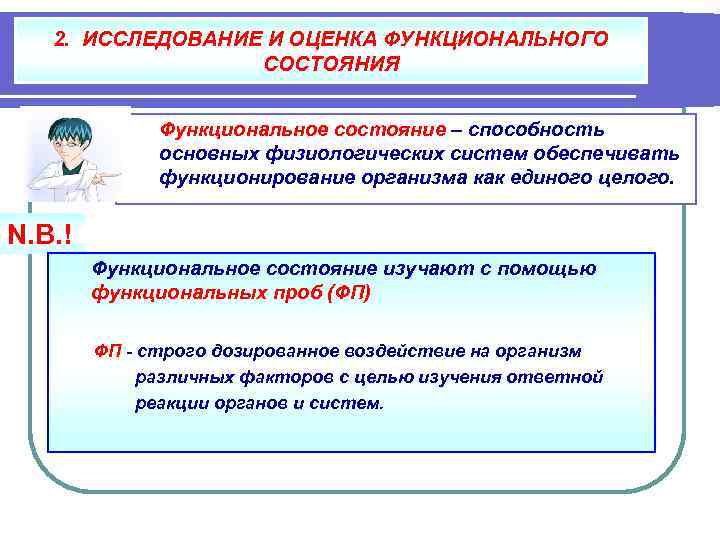 2. ИССЛЕДОВАНИЕ И ОЦЕНКА ФУНКЦИОНАЛЬНОГО СОСТОЯНИЯ

Функциональное состояние – способность основных физиологических систем обеспечивать функционирование организма как единого целого.

N.B.!

Функциональное состояние изучают с помощью функциональных проб (ФП)

ФП - строго дозированное воздействие на организм различных факторов с целью изучения ответной реакции органов и систем.